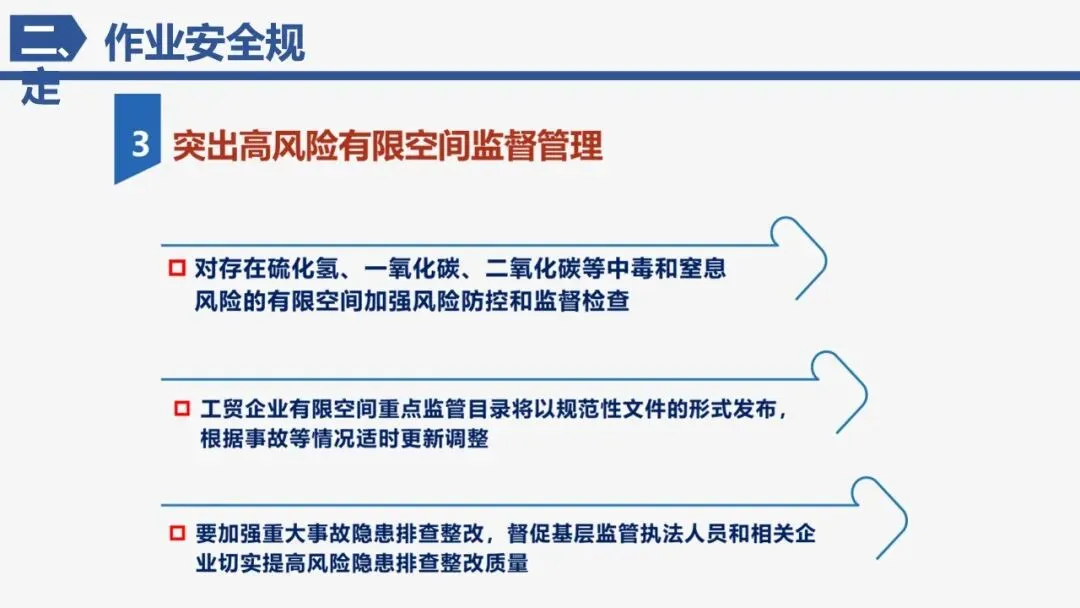 二、作业安全规定

3 突出高风险有限空间监督管理

对存在硫化氢、一氧化碳、二氧化碳等中毒和窒息风险的有限空间加强风险防控和监督检查

工贸企业有限空间重点监管目录将以规范性文件的形式发布，根据事故等情况适时更新调整

要加强重大事故隐患排查整改，督促基层监管执法人员和相关企业切实提高风险隐患排查整改质量